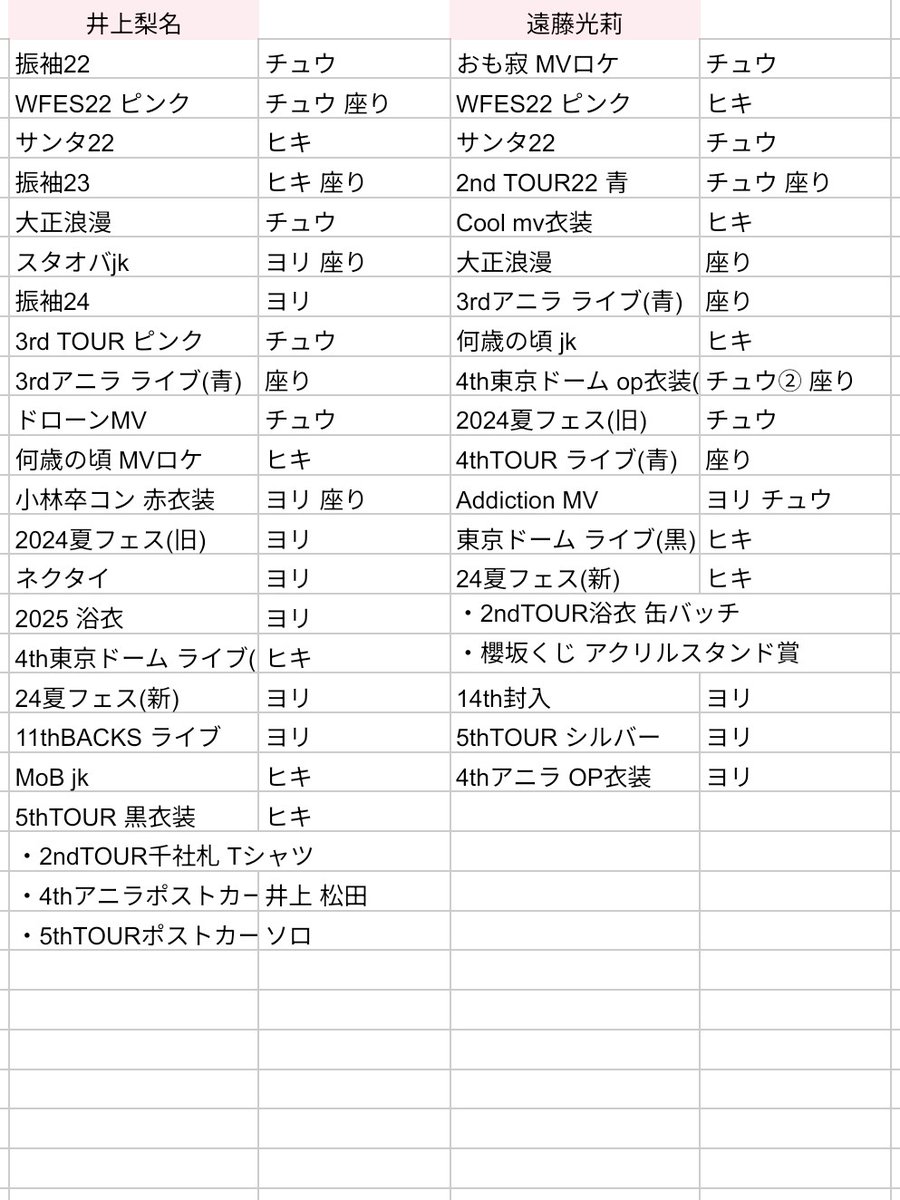 | 井上梨名 | | 遠藤光莉 | |
|---|---|---|---|
| 振袖22 | チュウ | おも寂 MVロケ | チュウ |
| WFES22 ピンク | チュウ 座り | WFES22 ピンク | ヒキ |
| サンタ22 | ヒキ | サンタ22 | チュウ |
| 振袖23 | ヒキ 座り | 2nd TOUR22 青 | チュウ 座り |
| 大正浪漫 | チュウ | Cool mv衣装 | ヒキ |
| スタオバjk | ヨリ 座り | 大正浪漫 | 座り |
| 振袖24 | ヨリ | 3rdアニラ ライブ(青) | 座り |
| 3rd TOUR ピンク | チュウ | 何歳の頃 jk | ヒキ |
| 3rdアニラ ライブ(青) | 座り | 4th東京ドーム op衣装( | チュウ② 座り |
| ドローンMV | チュウ | 2024夏フェス(旧) | チュウ |
| 何歳の頃 MVロケ | ヒキ | 4thTOUR ライブ(青) | 座り |
| 小林卒コン 赤衣装 | ヨリ 座り | Addiction MV | ヨリ チュウ |
| 2024夏フェス(旧) | ヨリ | 東京ドーム ライブ(黒) | ヒキ |
| ネクタイ | ヨリ | 24夏フェス(新) | ヒキ |
| 2025 浴衣 | ヨリ | ・2ndTOUR浴衣 缶バッチ | |
| 4th東京ドーム ライブ( | ヒキ | ・櫻坂くじ アクリルスタンド賞 | |
| 24夏フェス(新) | ヨリ | 14th封入 | ヨリ |
| 11thBACKS ライブ | ヨリ | 5thTOUR シルバー | ヨリ |
| MoB jk | ヒキ | 4thアニラ OP衣装 | ヨリ |
| 5thTOUR 黒衣装 | ヒキ | | |
| ・2ndTOUR千社札 Tシャツ | | | |
| ・4thアニラポストカー | 井上 松田 | | |
| ・5thTOURポストカー | ソロ | | |